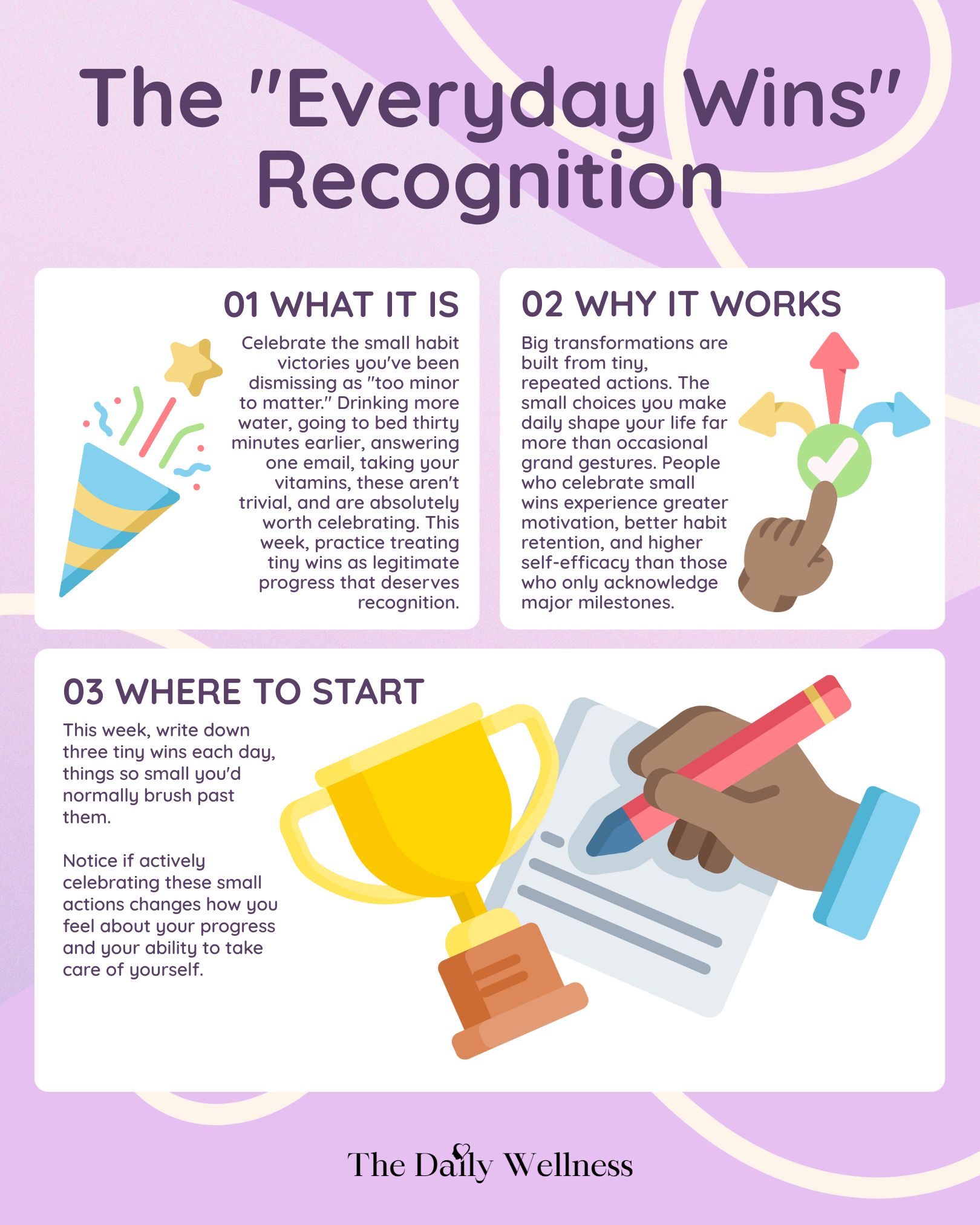 The "Everyday Wins" Recognition

01 WHAT IT IS

Celebrate the small habit victories you've been dismissing as "too minor to matter." Drinking more water, going to bed thirty minutes earlier, answering one email, taking your vitamins, these aren't trivial, and are absolutely worth celebrating. This week, practice treating tiny wins as legitimate progress that deserves recognition.

02 WHY IT WORKS

Big transformations are built from tiny, repeated actions. The small choices you make daily shape your life far more than occasional grand gestures. People who celebrate small wins experience greater motivation, better habit retention, and higher self-efficacy than those who only acknowledge major milestones.

03 WHERE TO START

This week, write down three tiny wins each day, things so small you'd normally brush past them.

Notice if actively celebrating these small actions changes how you feel about your progress and your ability to take care of yourself.

The Daily Wellness